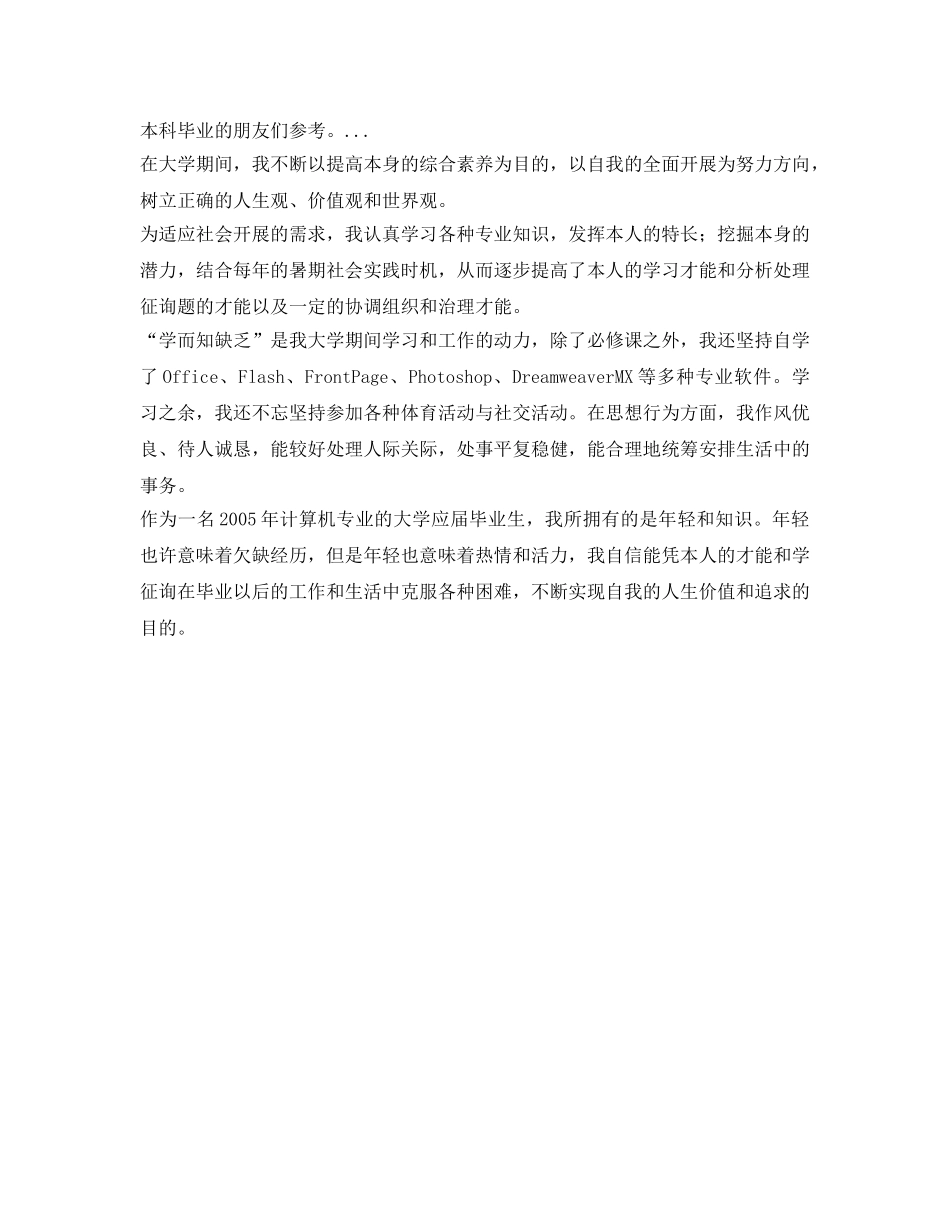 本科毕业的朋友们参考。...

在大学期间，我不断以提高本身的综合素养为目的，以自我的全面开展为努力方向，树立正确的人生观、价值观和世界观。

为适应社会开展的需求，我认真学习各种专业知识，发挥本人的特长；挖掘本身的潜力，结合每年的暑期社会实践时机，从而逐步提高了本人的学习才能和分析处理征询题的才能以及一定的协调组织和治理才能。

“学而知缺乏”是我大学期间学习和工作的动力，除了必修课之外，我还坚持自学了Office、Flash、FrontPage、Photoshop、DreamweaverMX等多种专业软件。学习之余，我还不忘坚持参加各种体育活动与社交活动。在思想行为方面，我作风优良、待人诚恳，能较好处理人际关际，处事平复稳健，能合理地统筹安排生活中的事务。

作为一名2005年计算机专业的大学应届毕业生，我所拥有的是年轻和知识。年轻也许意味着欠缺经历，但是年轻也意味着热情和活力，我自信能凭本人的才能和学征询在毕业以后的工作和生活中克服各种困难，不断实现自我的人生价值和追求的目的。